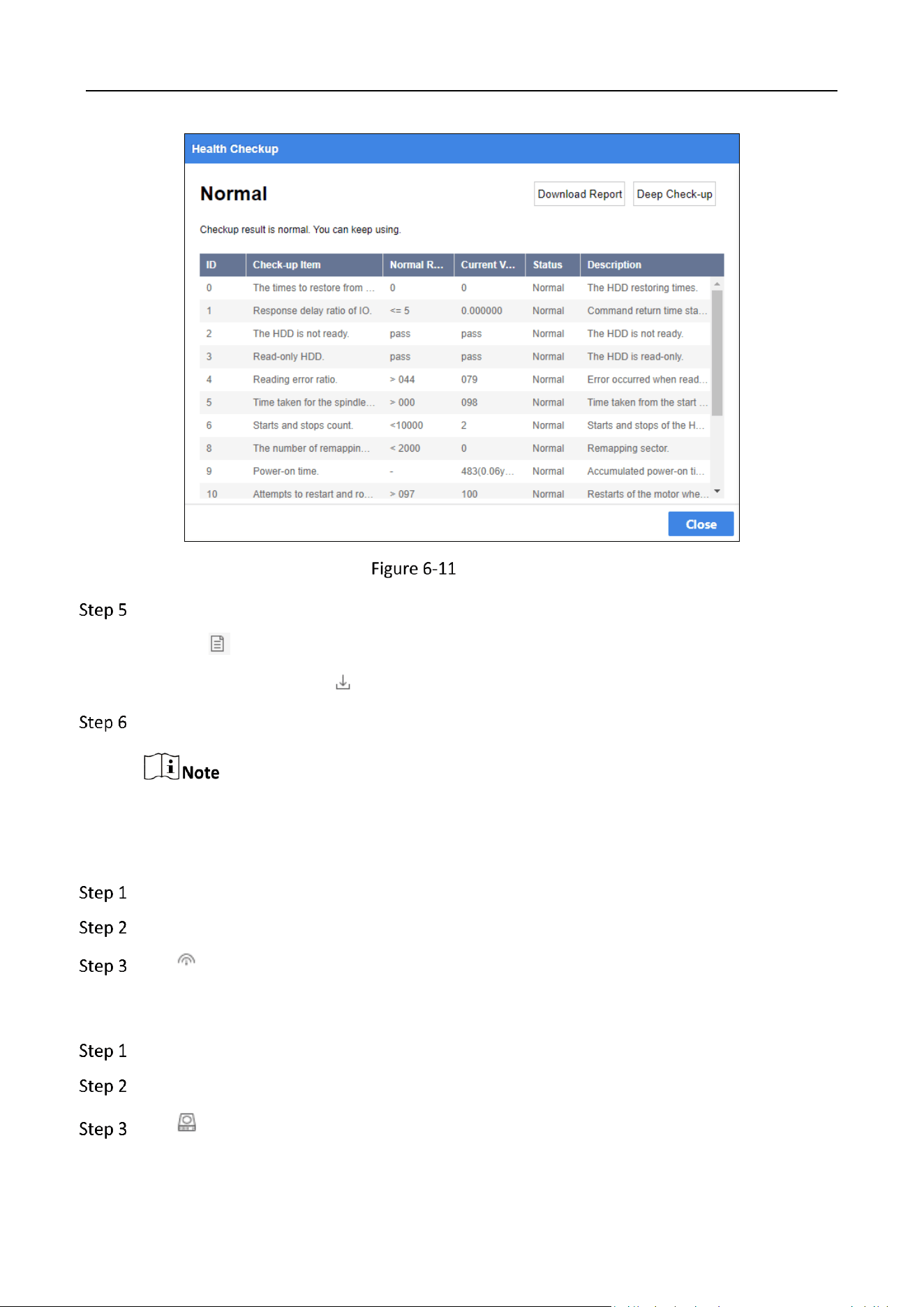 Health Checkup

Normal

Download Report  Deep Check-up

Checkup result is normal. You can keep using.

| ID | Check-up Item | Normal R... | Current V... | Status | Description |
|---|---|---|---|---|---|
| 0 | The times to restore from ... | 0 | 0 | Normal | The HDD restoring times. |
| 1 | Response delay ratio of IO. | <= 5 | 0.000000 | Normal | Command return time sta... |
| 2 | The HDD is not ready. | pass | pass | Normal | The HDD is not ready. |
| 3 | Read-only HDD. | pass | pass | Normal | The HDD is read-only. |
| 4 | Reading error ratio. | > 044 | 079 | Normal | Error occurred when read... |
| 5 | Time taken for the spindle... | > 000 | 098 | Normal | Time taken from the start ... |
| 6 | Starts and stops count. | <10000 | 2 | Normal | Starts and stops of the H... |
| 8 | The number of remappin... | < 2000 | 0 | Normal | Remapping sector. |
| 9 | Power-on time. | - | 483(0.06y... | Normal | Accumulated power-on ti... |
| 10 | Attempts to restart and ro... | > 097 | 100 | Normal | Restarts of the motor whe... |

Close

Figure 6-11

Step 5

Step 6

Note

Step 1

Step 2

Step 3

Step 1

Step 2

Step 3